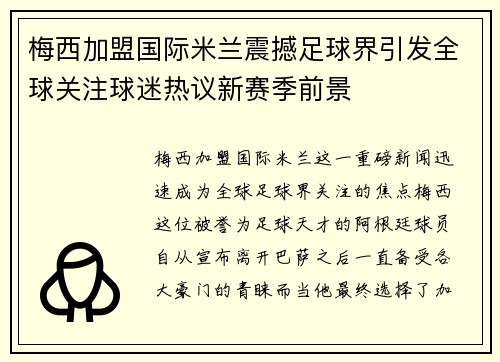 梅西加盟国际米兰震撼足球界引发全球关注球迷热议新赛季前景

梅西加盟国际米兰这一重磅新闻迅速成为全球足球界关注的焦点梅西这位被誉为足球天才的阿根廷球员自从宣布离开巴萨之后一直备受各大豪门的青睐而当他最终选择了加